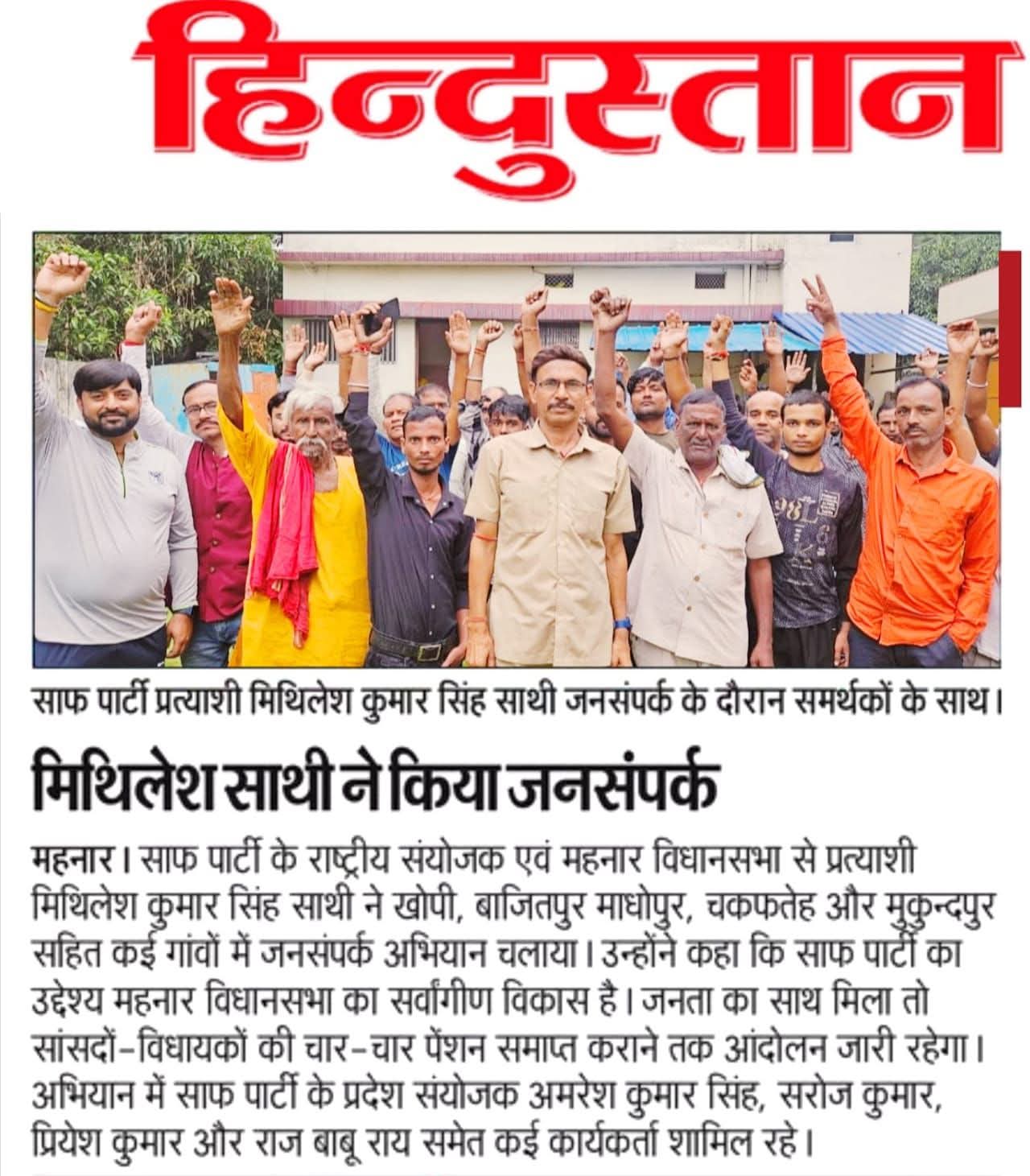 हिन्दुस्तान

साफ पार्टी प्रत्याशी मिथिलेश कुमार सिंह साथी जनसंपर्क के दौरान समर्थकों के साथ।

मिथिलेश साथी ने किया जनसंपर्क

महनार। साफ पार्टी के राष्ट्रीय संयोजक एवं महनार विधानसभा से प्रत्याशी मिथिलेश कुमार सिंह साथी ने खोपी, बाजितपुर माधोपुर, चकफतेह और मुकुन्दपुर सहित कई गांवों में जनसंपर्क अभियान चलाया। उन्होंने कहा कि साफ पार्टी का उद्देश्य महनार विधानसभा का सर्वांगीण विकास है। जनता का साथ मिला तो सांसदों-विधायकों की चार-चार पेंशन समाप्त कराने तक आंदोलन जारी रहेगा। अभियान में साफ पार्टी के प्रदेश संयोजक अमरेश कुमार सिंह, सरोज कुमार, प्रियेश कुमार और राज बाबू राय समेत कई कार्यकर्ता शामिल रहे।